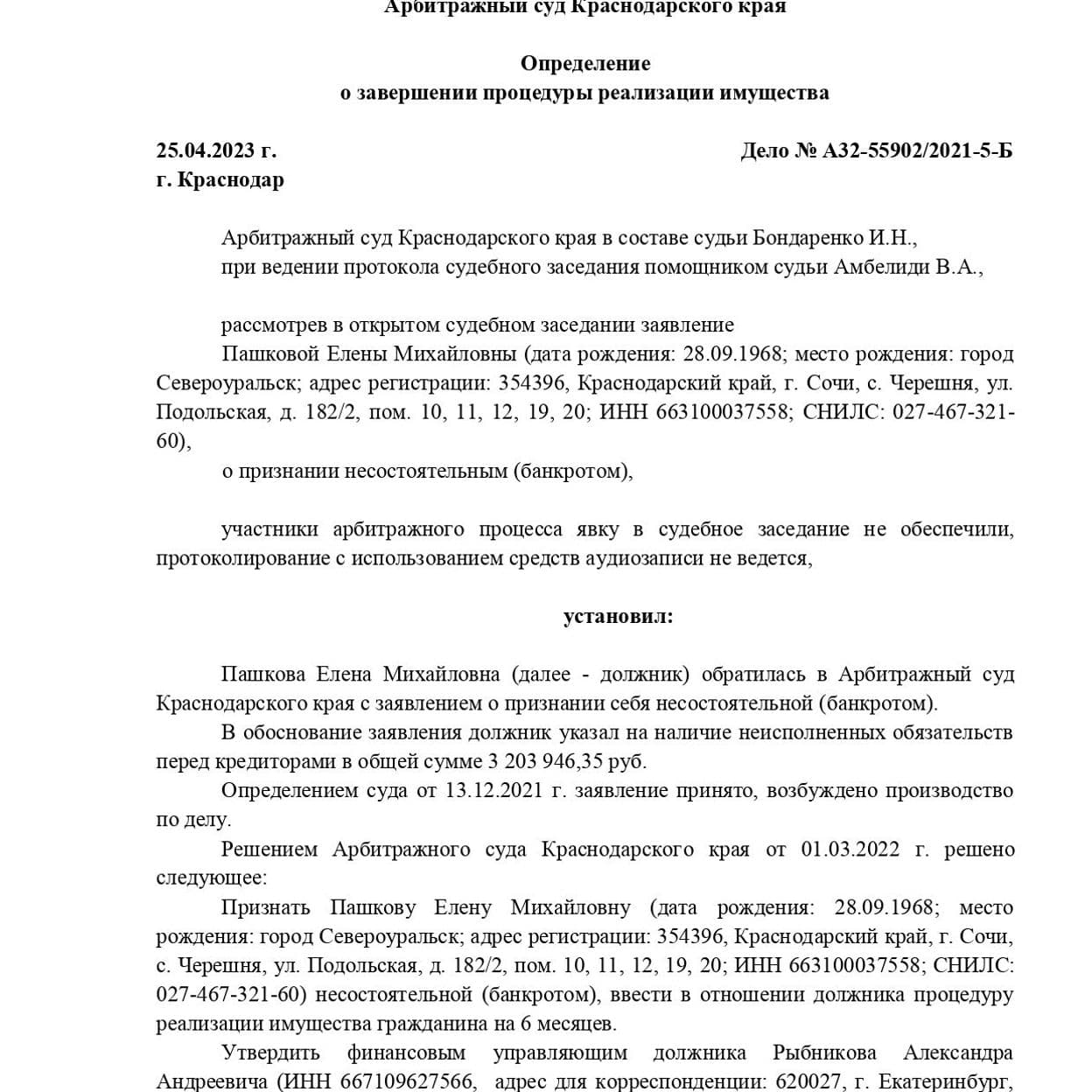 Арбитражный суд Краснодарского края

Определение
о завершении процедуры реализации имущества

25.04.2023 г.
г. Краснодар

Дело № А32-55902/2021-5-Б

Арбитражный суд Краснодарского края в составе судьи Бондаренко И.Н.,
при ведении протокола судебного заседания помощником судьи Амбелиди В.А.,

рассмотрев в открытом судебном заседании заявление
Пашковой Елены Михайловны (дата рождения: 28.09.1968; место рождения: город Североуральск; адрес регистрации: 354396, Краснодарский край, г. Сочи, с. Черешня, ул. Подольская, д. 182/2, пом. 10, 11, 12, 19, 20; ИНН 663100037558; СНИЛС: 027-467-321-60),
о признании несостоятельным (банкротом),

участники арбитражного процесса явку в судебное заседание не обеспечили, протоколирование с использованием средств аудиозаписи не ведется,

установил:

Пашкова Елена Михайловна (далее - должник) обратилась в Арбитражный суд Краснодарского края с заявлением о признании себя несостоятельной (банкротом).
В обоснование заявления должник указал на наличие неисполненных обязательств перед кредиторами в общей сумме 3 203 946,35 руб.
Определением суда от 13.12.2021 г. заявление принято, возбуждено производство по делу.
Решением Арбитражного суда Краснодарского края от 01.03.2022 г. решено следующее:
Признать Пашкову Елену Михайловну (дата рождения: 28.09.1968; место рождения: город Североуральск; адрес регистрации: 354396, Краснодарский край, г. Сочи, с. Черешня, ул. Подольская, д. 182/2, пом. 10, 11, 12, 19, 20; ИНН 663100037558; СНИЛС: 027-467-321-60) несостоятельной (банкротом), ввести в отношении должника процедуру реализации имущества гражданина на 6 месяцев.
Утвердить финансовым управляющим должника Рыбникова Александра Андреевича (ИНН 667109627566, адрес для корреспонденции: 620027, г. Екатеринбург,